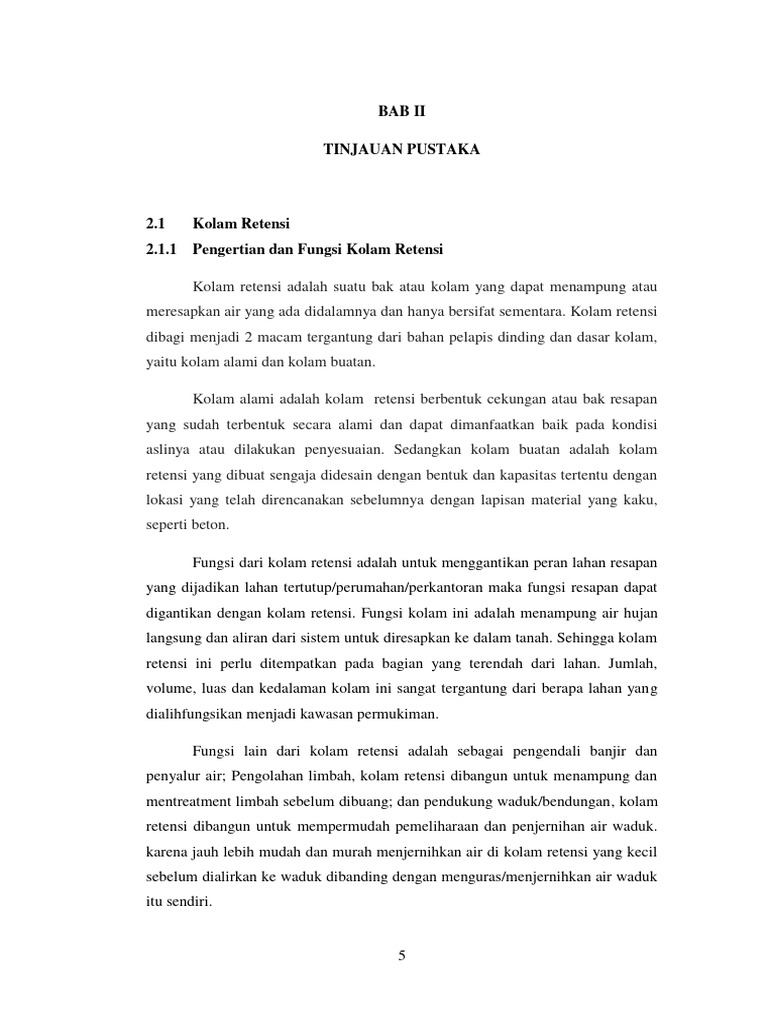 BAB II

TINJAUAN PUSTAKA

2.1 Kolam Retensi

2.1.1 Pengertian dan Fungsi Kolam Retensi

Kolam retensi adalah suatu bak atau kolam yang dapat menampung atau meresapkan air yang ada didalamnya dan hanya bersifat sementara. Kolam retensi dibagi menjadi 2 macam tergantung dari bahan pelapis dinding dan dasar kolam, yaitu kolam alami dan kolam buatan.

Kolam alami adalah kolam retensi berbentuk cekungan atau bak resapan yang sudah terbentuk secara alami dan dapat dimanfaatkan baik pada kondisi aslinya atau dilakukan penyesuaian. Sedangkan kolam buatan adalah kolam retensi yang dibuat sengaja didesain dengan bentuk dan kapasitas tertentu dengan lokasi yang telah direncanakan sebelumnya dengan lapisan material yang kaku, seperti beton.

Fungsi dari kolam retensi adalah untuk menggantikan peran lahan resapan yang dijadikan lahan tertutup/perumahan/perkantoran maka fungsi resapan dapat digantikan dengan kolam retensi. Fungsi kolam ini adalah menampung air hujan langsung dan aliran dari sistem untuk diresapkan ke dalam tanah. Sehingga kolam retensi ini perlu ditempatkan pada bagian yang terendah dari lahan. Jumlah, volume, luas dan kedalaman kolam ini sangat tergantung dari berapa lahan yang dialihfungsikan menjadi kawasan permukiman.

Fungsi lain dari kolam retensi adalah sebagai pengendali banjir dan penyalur air; Pengolahan limbah, kolam retensi dibangun untuk menampung dan mentreatment limbah sebelum dibuang; dan pendukung waduk/bendungan, kolam retensi dibangun untuk mempermudah pemeliharaan dan penjernihan air waduk. karena jauh lebih mudah dan murah menjernihkan air di kolam retensi yang kecil sebelum dialirkan ke waduk dibanding dengan menguras/menjernihkan air waduk itu sendiri.

5